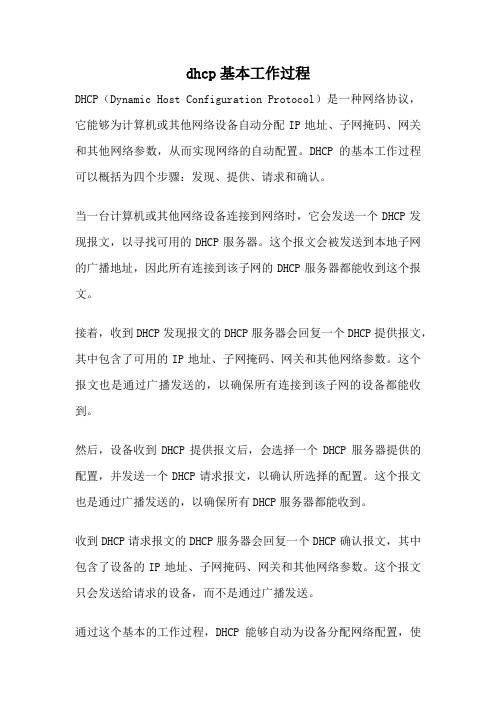 dhcp基本工作过程

DHCP（Dynamic Host Configuration Protocol）是一种网络协议，它能够为计算机或其他网络设备自动分配 IP 地址、子网掩码、网关和其他网络参数，从而实现网络的自动配置。DHCP 的基本工作过程可以概括为四个步骤：发现、提供、请求和确认。

当一台计算机或其他网络设备连接到网络时，它会发送一个 DHCP 发现报文，以寻找可用的 DHCP 服务器。这个报文会被发送到本地子网的广播地址，因此所有连接到该子网的 DHCP 服务器都能收到这个报文。

接着，收到 DHCP 发现报文的 DHCP 服务器会回复一个 DHCP 提供报文，其中包含了可用的 IP 地址、子网掩码、网关和其他网络参数。这个报文也是通过广播发送的，以确保所有连接到该子网的设备都能收到。

然后，设备收到 DHCP 提供报文后，会选择一个 DHCP 服务器提供的配置，并发送一个 DHCP 请求报文，以确认所选择的配置。这个报文也是通过广播发送的，以确保所有 DHCP 服务器都能收到。

收到 DHCP 请求报文的 DHCP 服务器会回复一个 DHCP 确认报文，其中包含了设备的 IP 地址、子网掩码、网关和其他网络参数。这个报文只会发送给请求的设备，而不是通过广播发送。

通过这个基本的工作过程，DHCP 能够自动为设备分配网络配置，使